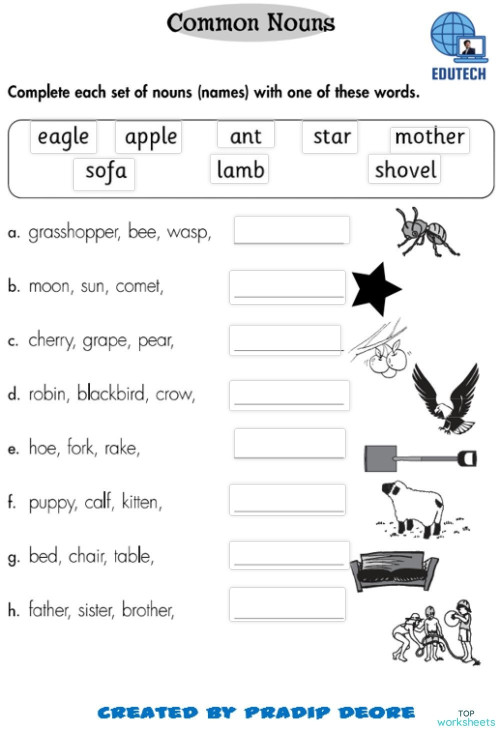 Common Nouns

EDUTECH

Complete each set of nouns (names) with one of these words.

eagle apple ant star mother
sofa lamb shovel

a. grasshopper, bee, wasp,

b. moon, sun, comet,

c. cherry, grape, pear,

d. robin, blackbird, crow,

e. hoe, fork, rake,

f. puppy, calf, kitten,

g. bed, chair, table,

h. father, sister, brother,

CREATED BY PRADIP DEORE

TOP worksheets